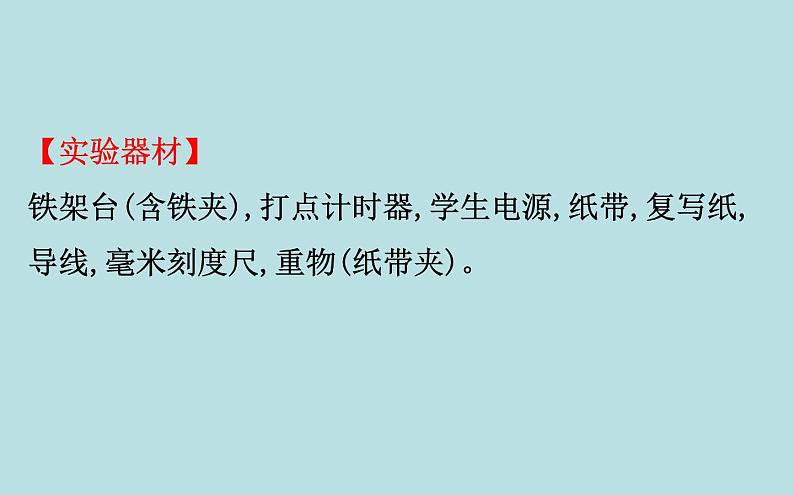 【实验器材】
铁架台(含铁夹),打点计时器,学生电源,纸带,复写纸,导线,毫米刻度尺,重物(纸带夹)。